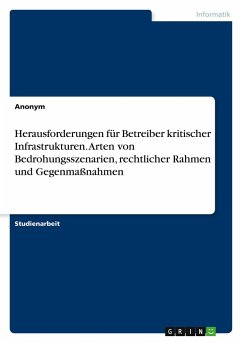 Informatik

Anonym

Herausforderungen für Betreiber kritischer Infrastrukturen. Arten von Bedrohungsszenarien, rechtlicher Rahmen und Gegenmaßnahmen

Studienarbeit

GRIN